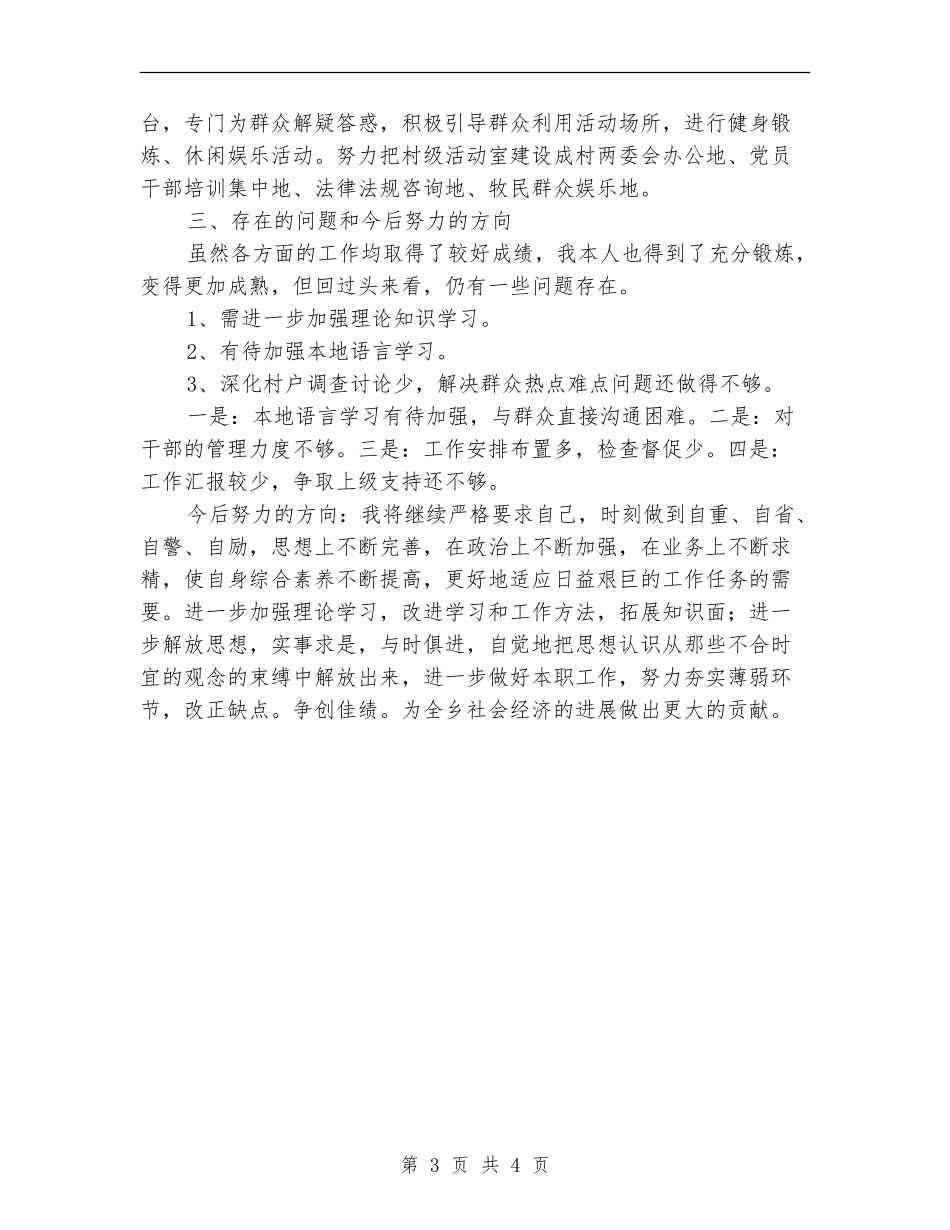 台，专门为群众解疑答惑，积极引导群众利用活动场所，进行健身锻炼、休闲娱乐活动。努力把村级活动室建设成村两委会办公地、党员干部培训集中地、法律法规咨询地、牧民群众娱乐地。

三、存在的问题和今后努力的方向

虽然各方面的工作均取得了较好成绩，我本人也得到了充分锻炼，变得更加成熟，但回过头来看，仍有一些问题存在。

1、需进一步加强理论知识学习。

2、有待加强本地语言学习。

3、深化村户调查讨论少，解决群众热点难点问题还做得不够。

一是：本地语言学习有待加强，与群众直接沟通困难。二是：对干部的管理力度不够。三是：工作安排布置多，检查督促少。四是：工作汇报较少，争取上级支持还不够。

今后努力的方向：我将继续严格要求自己，时刻做到自重、自省、自警、自励，思想上不断完善，在政治上不断加强，在业务上不断求精，使自身综合素养不断提高，更好地适应日益艰巨的工作任务的需要。进一步加强理论学习，改进学习和工作方法，拓展知识面；进一步解放思想，实事求是，与时俱进，自觉地把思想认识从那些不合时宜的观念的束缚中解放出来，进一步做好本职工作，努力夯实薄弱环节，改正缺点。争创佳绩。为全乡社会经济的进展做出更大的贡献。

第 3 页 共 4 页